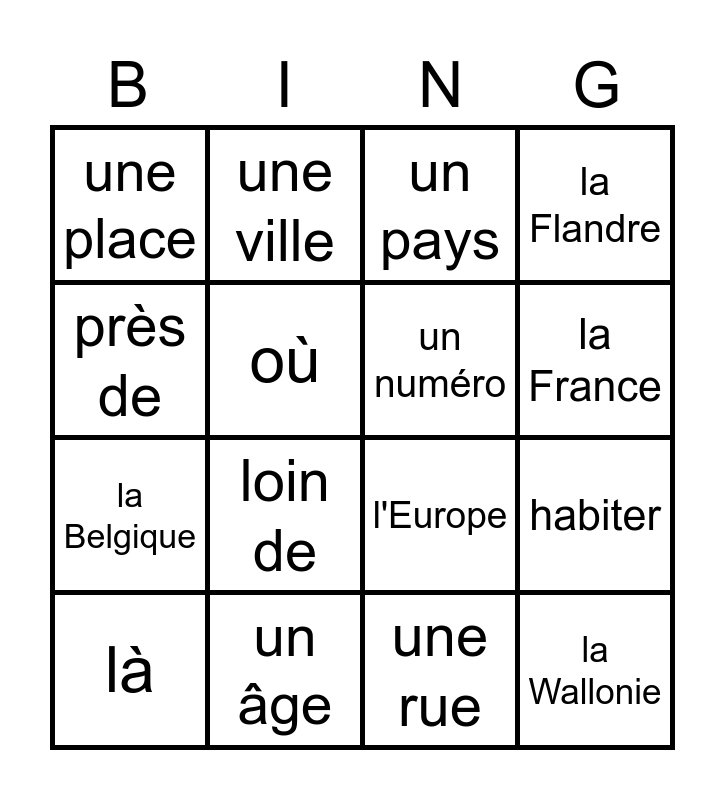 | B | I | N | G |
|---|---|---|---|
| une place | une ville | un pays | la Flandre |
| près de | où | un numéro | la France |
| la Belgique | loin de | l'Europe | habiter |
| là | un âge | une rue | la Wallonie |